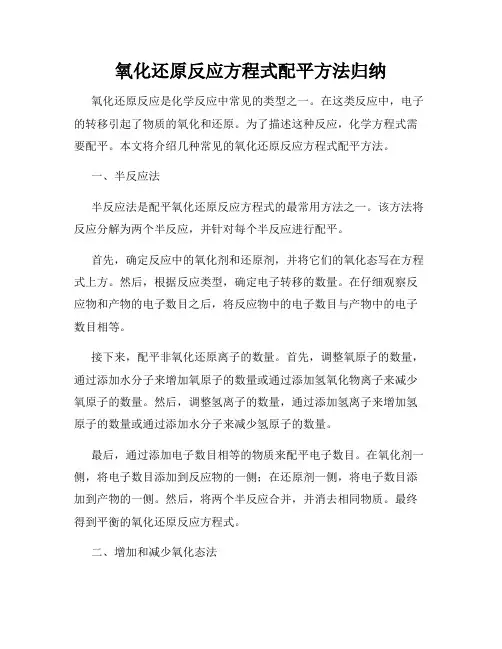 氧化还原反应方程式配平方法归纳

氧化还原反应是化学反应中常见的类型之一。在这类反应中，电子的转移引起了物质的氧化和还原。为了描述这种反应，化学方程式需要配平。本文将介绍几种常见的氧化还原反应方程式配平方法。

一、半反应法

半反应法是配平氧化还原反应方程式的最常用方法之一。该方法将反应分解为两个半反应，并针对每个半反应进行配平。

首先，确定反应中的氧化剂和还原剂，并将它们的氧化态写在方程式上方。然后，根据反应类型，确定电子转移的数量。在仔细观察反应物和产物的电子数目之后，将反应物中的电子数目与产物中的电子数目相等。

接下来，配平非氧化还原离子的数量。首先，调整氧原子的数量，通过添加水分子来增加氧原子的数量或通过添加氢氧化物离子来减少氧原子的数量。然后，调整氢离子的数量，通过添加氢离子来增加氢原子的数量或通过添加水分子来减少氢原子的数量。

最后，通过添加电子数目相等的物质来配平电子数目。在氧化剂一侧，将电子数目添加到反应物的一侧；在还原剂一侧，将电子数目添加到产物的一侧。然后，将两个半反应合并，并消去相同物质。最终得到平衡的氧化还原反应方程式。

二、增加和减少氧化态法